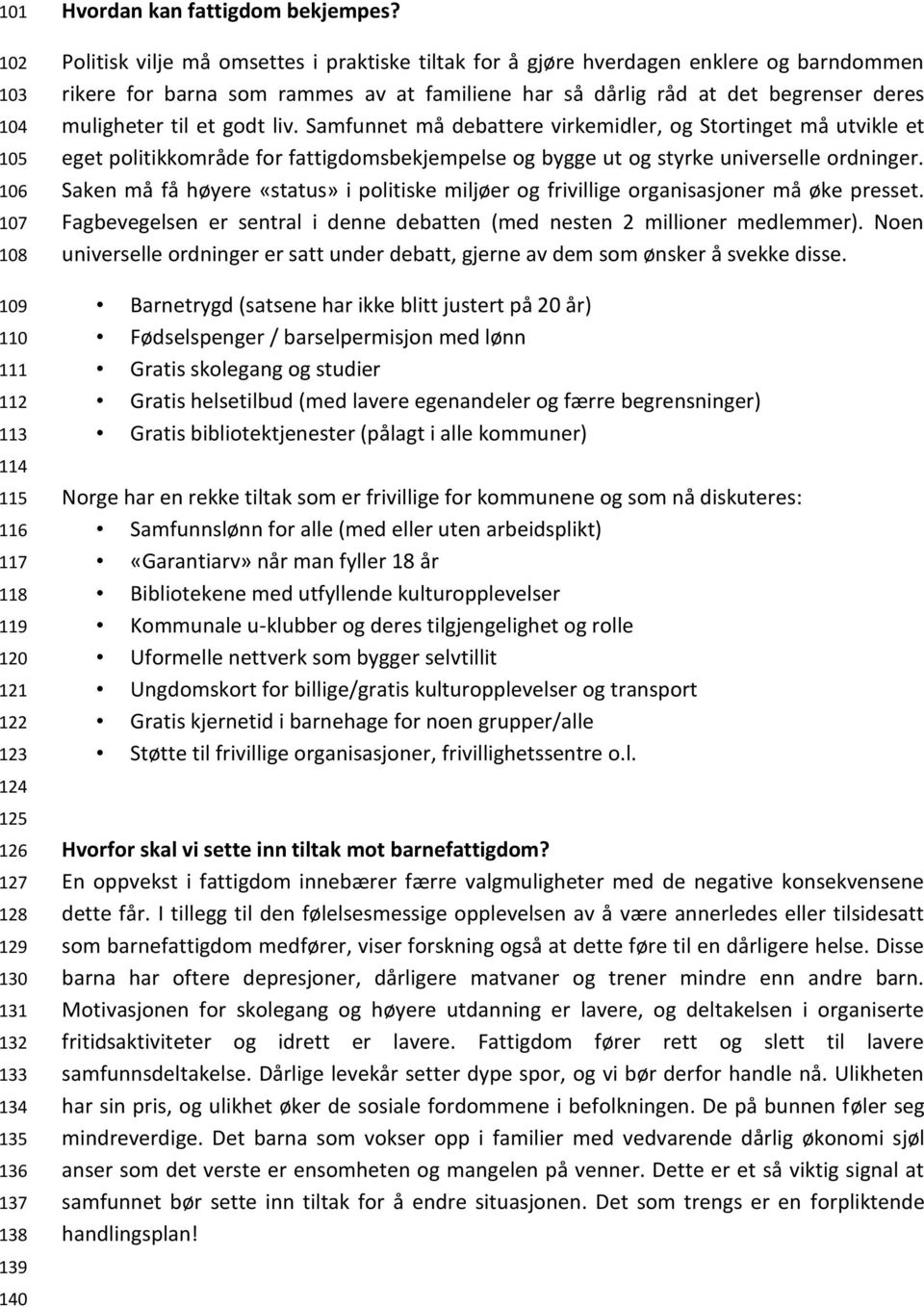 101 Hvordan kan fattigdom bekjempes?
102 Politisk vilje må omsettes i praktiske tiltak for å gjøre hverdagen enklere og barndommen
103 rikere for barna som rammes av at familiene har så dårlig råd at det begrenser deres
104 muligheter til et godt liv. Samfunnet må debattere virkemidler, og Stortinget må utvikle et
105 eget politikkområde for fattigdomsbekjempelse og bygge ut og styrke universelle ordninger.
106 Saken må få høyere «status» i politiske miljøer og frivillige organisasjoner må øke presset.
107 Fagbevegelsen er sentral i denne debatten (med nesten 2 millioner medlemmer). Noen
108 universelle ordninger er satt under debatt, gjerne av dem som ønsker å svekke disse.
109 • Barnetrygd (satsene har ikke blitt justert på 20 år)
110 • Fødselspenger / barselpermisjon med lønn
111 • Gratis skolegang og studier
112 • Gratis helsetilbud (med lavere egenandeler og færre begrensninger)
113 • Gratis bibliotektjenester (pålagt i alle kommuner)
114
115 Norge har en rekke tiltak som er frivillige for kommunene og som nå diskuteres:
116 • Samfunnslønn for alle (med eller uten arbeidsplikt)
117 • «Garantiarv» når man fyller 18 år
118 • Bibliotekene med utfyllende kulturopplevelser
119 • Kommunale u-klubber og deres tilgjengelighet og rolle
120 • Uformelle nettverk som bygger selvtillit
121 • Ungdomskort for billige/gratis kulturopplevelser og transport
122 • Gratis kjernetid i barnehage for noen grupper/alle
123 • Støtte til frivillige organisasjoner, frivillighetssentre o.l.
124
125
126 Hvorfor skal vi sette inn tiltak mot barnefattigdom?
127 En oppvekst i fattigdom innebærer færre valgmuligheter med de negative konsekvensene
128 dette får. I tillegg til den følelsesmessige opplevelsen av å være annerledes eller tilsidesatt
129 som barnefattigdom medfører, viser forskning også at dette føre til en dårligere helse. Disse
130 barna har oftere depresjoner, dårligere matvaner og trener mindre enn andre barn.
131 Motivasjonen for skolegang og høyere utdanning er lavere, og deltakelsen i organiserte
132 fritidsaktiviteter og idrett er lavere. Fattigdom fører rett og slett til lavere
133 samfunnsdeltakelse. Dårlige levekår setter dype spor, og vi bør derfor handle nå. Ulikheten
134 har sin pris, og ulikhet øker de sosiale fordommene i befolkningen. De på bunnen føler seg
135 mindreverdige. Det barna som vokser opp i familier med vedvarende dårlig økonomi sjøl
136 anser som det verste er ensomheten og mangelen på venner. Dette er et så viktig signal at
137 samfunnet bør sette inn tiltak for å endre situasjonen. Det som trengs er en forpliktende
138 handlingsplan!
139
140